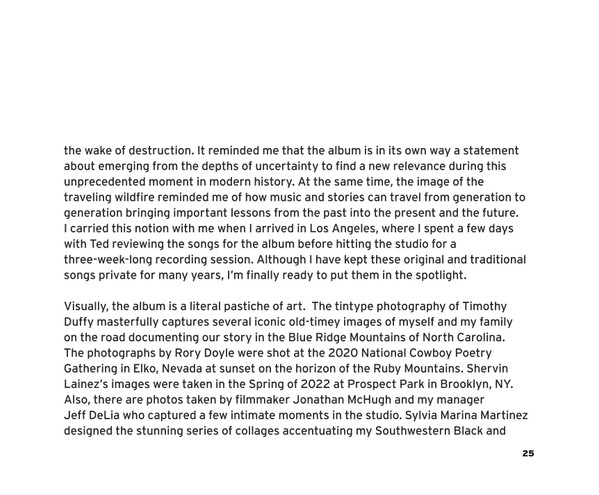 the wake of destruction. It reminded me that the album is in its own way a statement about emerging from the depths of uncertainty to find a new relevance during this unprecedented moment in modern history. At the same time, the image of the traveling wildfire reminded me of how music and stories can travel from generation to generation bringing important lessons from the past into the present and the future. I carried this notion with me when I arrived in Los Angeles, where I spent a few days with Ted reviewing the songs for the album before hitting the studio for a three-week-long recording session. Although I have kept these original and traditional songs private for many years, I'm finally ready to put them in the spotlight.

Visually, the album is a literal pastiche of art. The tintype photography of Timothy Duffy masterfully captures several iconic old-timey images of myself and my family on the road documenting our story in the Blue Ridge Mountains of North Carolina. The photographs by Rory Doyle were shot at the 2020 National Cowboy Poetry Gathering in Elko, Nevada at sunset on the horizon of the Ruby Mountains. Shervin Lainez's images were taken in the Spring of 2022 at Prospect Park in Brooklyn, NY. Also, there are photos taken by filmmaker Jonathan McHugh and my manager Jeff DeLia who captured a few intimate moments in the studio. Sylvia Marina Martinez designed the stunning series of collages accentuating my Southwestern Black and

25